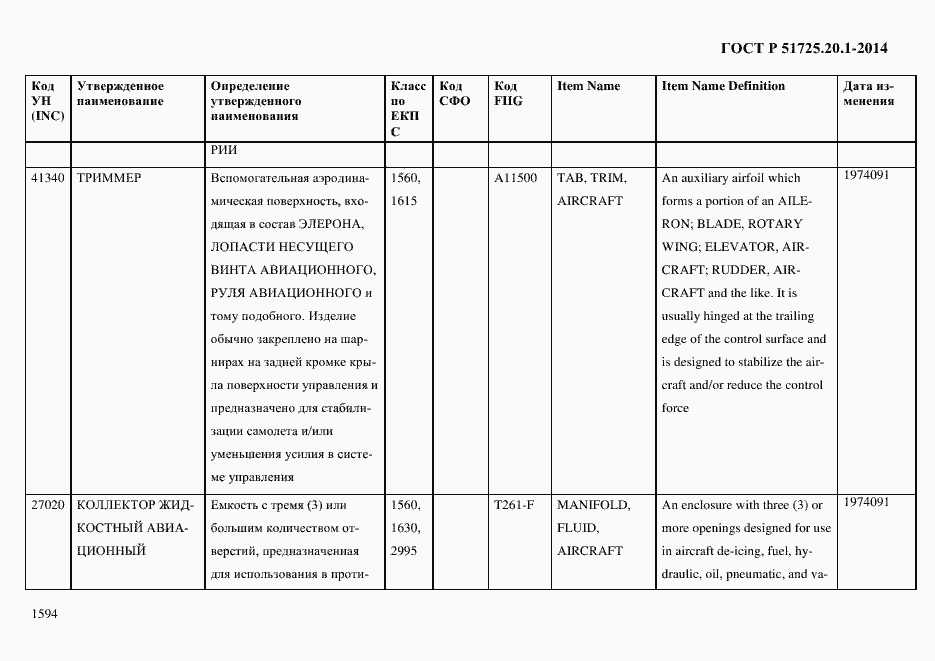 ГОСТ Р 51725.20.1-2014

| Код УН (INC) | Утвержденное наименование | Определение утвержденного наименования | Класс по ЕКПС | Код СФО | Код FIIG | Item Name | Item Name Definition | Дата изменения |
|---|---|---|---|---|---|---|---|---|
| | | РИИ | | | | | | |
| 41340 | ТРИММЕР | Вспомогательная аэродинамическая поверхность, входящая в состав ЭЛЕРОНА, ЛОПАСТИ НЕСУЩЕГО ВИНТА АВИАЦИОННОГО, РУЛЯ АВИАЦИОННОГО и тому подобного. Изделие обычно закреплено на шарнирах на задней кромке крыла поверхности управления и предназначено для стабилизации самолета и/или уменьшения усилия в системе управления | 1560, 1615 | | A11500 | TAB, TRIM, AIRCRAFT | An auxiliary airfoil which forms a portion of an AILERON; BLADE, ROTARY WING; ELEVATOR, AIRCRAFT; RUDDER, AIRCRAFT and the like. It is usually hinged at the trailing edge of the control surface and is designed to stabilize the aircraft and/or reduce the control force | 1974091 |
| 27020 | КОЛЛЕКТОР ЖИДКОСТНЫЙ АВИАЦИОННЫЙ | Емкость с тремя (3) или большим количеством отверстий, предназначенная для использования в проти- | 1560, 1630, 2995 | | T261-F | MANIFOLD, FLUID, AIRCRAFT | An enclosure with three (3) or more openings designed for use in aircraft de-icing, fuel, hydraulic, oil, pneumatic, and va- | 1974091 |

1594